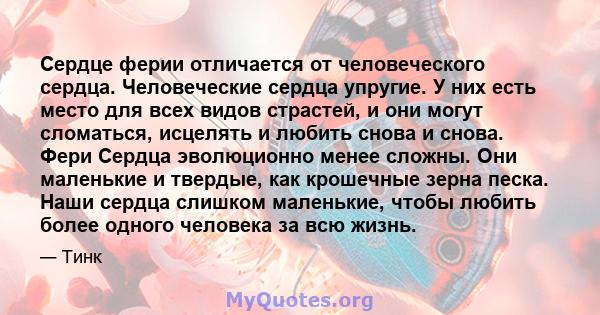 Сердце ферии отличается от человеческого сердца. Человеческие сердца упругие. У них есть место для всех видов страстей, и они могут сломаться, исцелять и любить снова и снова. Фери Сердца эволюционно менее сложны. Они маленькие и твердые, как крошечные зерна песка. Наши сердца слишком маленькие, чтобы любить более одного человека за всю жизнь.

— Тинк

MyQuotes.org